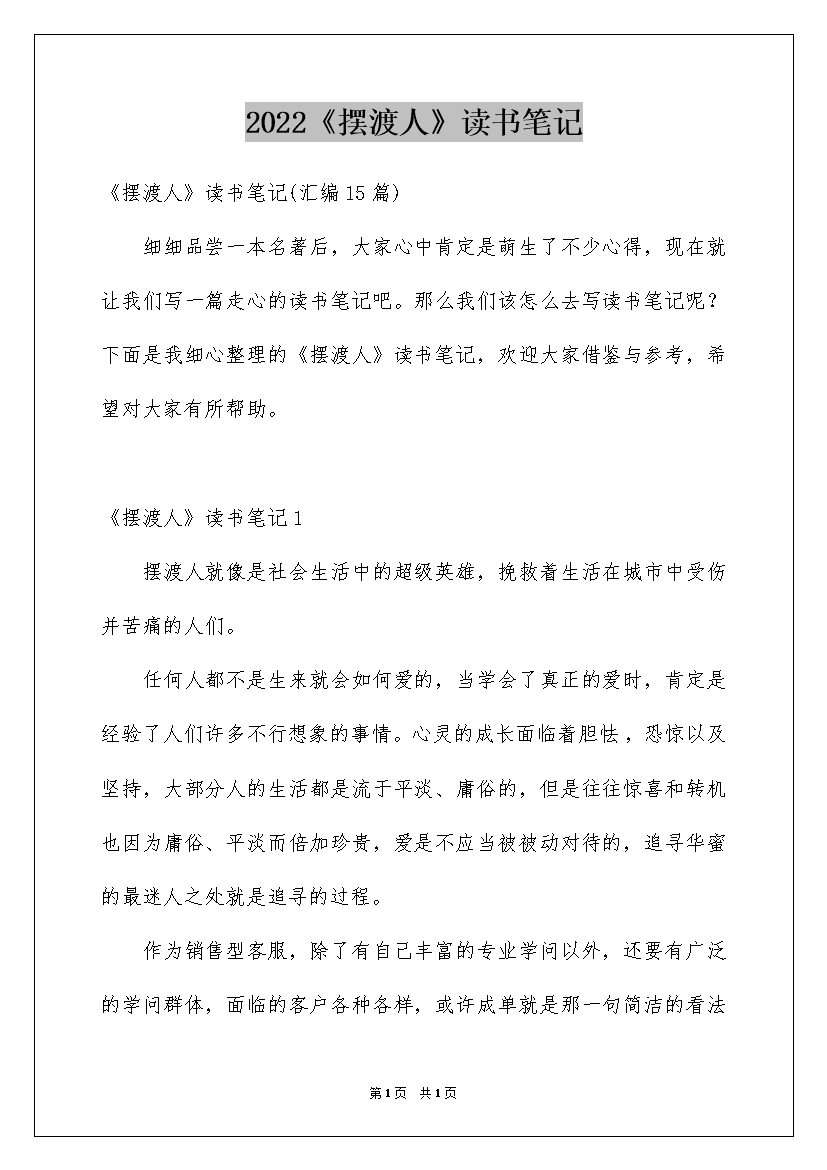 2022《摆渡人》读书笔记

《摆渡人》读书笔记(汇编15篇)

细细品尝一本名著后，大家心中肯定是萌生了不少心得，现在就让我们写一篇走心的读书笔记吧。那么我们该怎么去写读书笔记呢？下面是我细心整理的《摆渡人》读书笔记，欢迎大家借鉴与参考，希望对大家有所帮助。

《摆渡人》读书笔记1

摆渡人就像是社会生活中的超级英雄，挽救着生活在城市中受伤并苦痛的人们。

任何人都不是生来就会如何爱的，当学会了真正的爱时，肯定是经验了人们许多不行想象的事情。心灵的成长面临着胆怯，恐惊以及坚持，大部分人的生活都是流于平淡、庸俗的，但是往往惊喜和转机也因为庸俗、平淡而倍加珍贵，爱是不应当被被动对待的，追寻华蜜的最迷人之处就是追寻的过程。

作为销售型客服，除了有自己丰富的专业学问以外，还要有广泛的学问群体，面临的客户各种各样，或许成单就是那一句简洁的看法

第1页 共1页